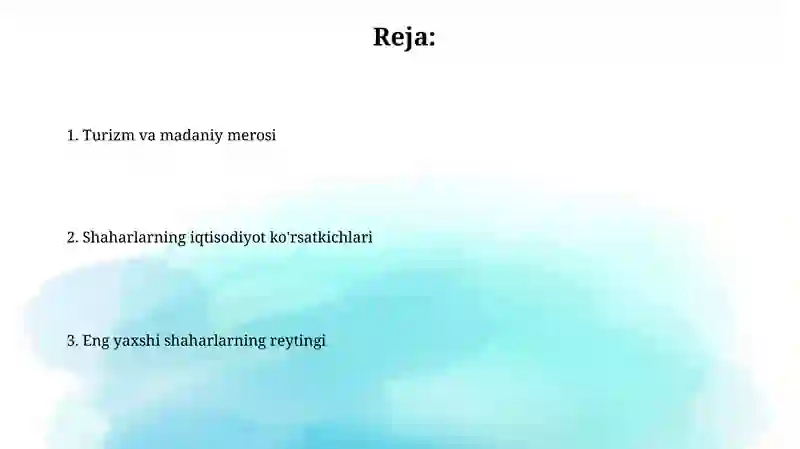 Reja:

1. Turizm va madaniy merosi

2. Shaharlarning iqtisodiyot ko'rsatkichlari

3. Eng yaxshi shaharlarning reytingi